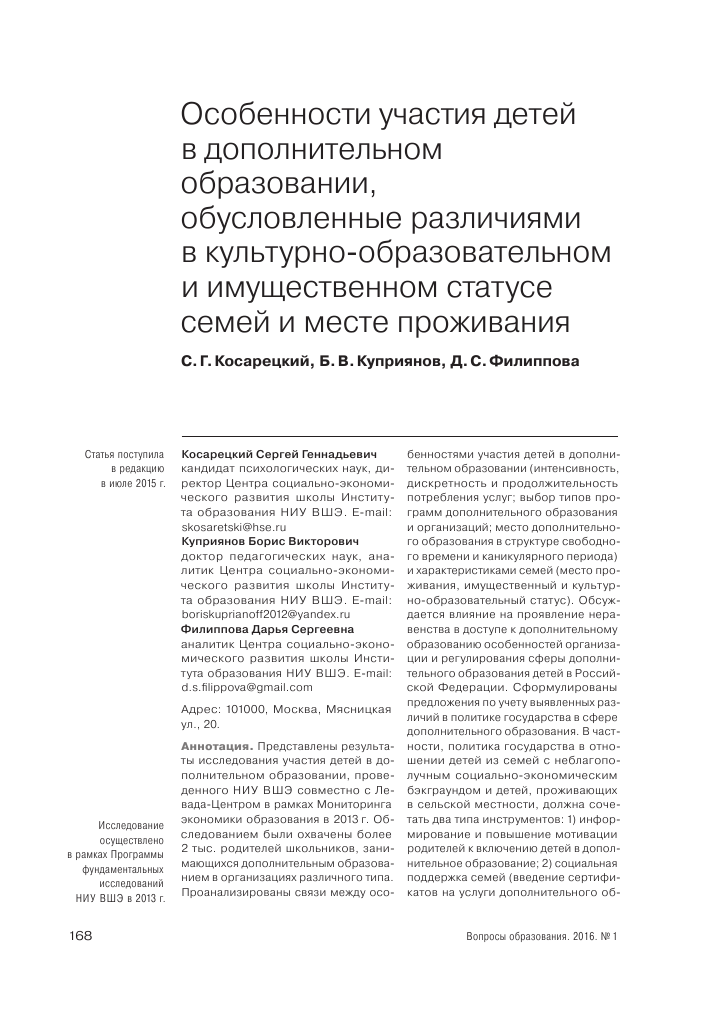 Особенности участия детей в дополнительном образовании, обусловленные различиями в культурно-образовательном и имущественном статусе семей и месте проживания

С. Г. Косарецкий, Б. В. Куприянов, Д. С. Филиппова

Статья поступила в редакцию в июле 2015 г.

Исследование осуществлено в рамках Программы фундаментальных исследований НИУ ВШЭ в 2013 г.

Косарецкий Сергей Геннадьевич
кандидат психологических наук, директор Центра социально-экономического развития школы Института образования НИУ ВШЭ. E-mail: skosaretski@hse.ru
Куприянов Борис Викторович
доктор педагогических наук, аналитик Центра социально-экономического развития школы Института образования НИУ ВШЭ. E-mail: boriskuprianoff2012@yandex.ru
Филиппова Дарья Сергеевна
аналитик Центра социально-экономического развития школы Института образования НИУ ВШЭ. E-mail: d.s.filippova@gmail.com

Адрес: 101000, Москва, Мясницкая ул., 20.

Аннотация. Представлены результаты исследования участия детей в дополнительном образовании, проведенного НИУ ВШЭ совместно с Левада-Центром в рамках Мониторинга экономики образования в 2013 г. Обследованием были охвачены более 2 тыс. родителей школьников, занимающихся дополнительным образованием в организациях различного типа. Проанализированы связи между особенностями участия детей в дополнительном образовании (интенсивность, дискретность и продолжительность потребления услуг; выбор типов программ дополнительного образования и организаций; место дополнительного образования в структуре свободного времени и каникулярного периода) и характеристиками семей (место проживания, имущественный и культурно-образовательный статус). Обсуждается влияние на проявление неравенства в доступе к дополнительному образованию особенностей организации и регулирования сферы дополнительного образования детей в Российской Федерации. Сформулированы предложения по учету выявленных различий в политике государства в сфере дополнительного образования. В частности, политика государства в отношении детей из семей с неблагополучным социально-экономическим бэкграундом и детей, проживающих в сельской местности, должна сочетать два типа инструментов: 1) информирование и повышение мотивации родителей к включению детей в дополнительное образование; 2) социальная поддержка семей (введение сертификатов на услуги дополнительного об-

168

Вопросы образования. 2016. № 1